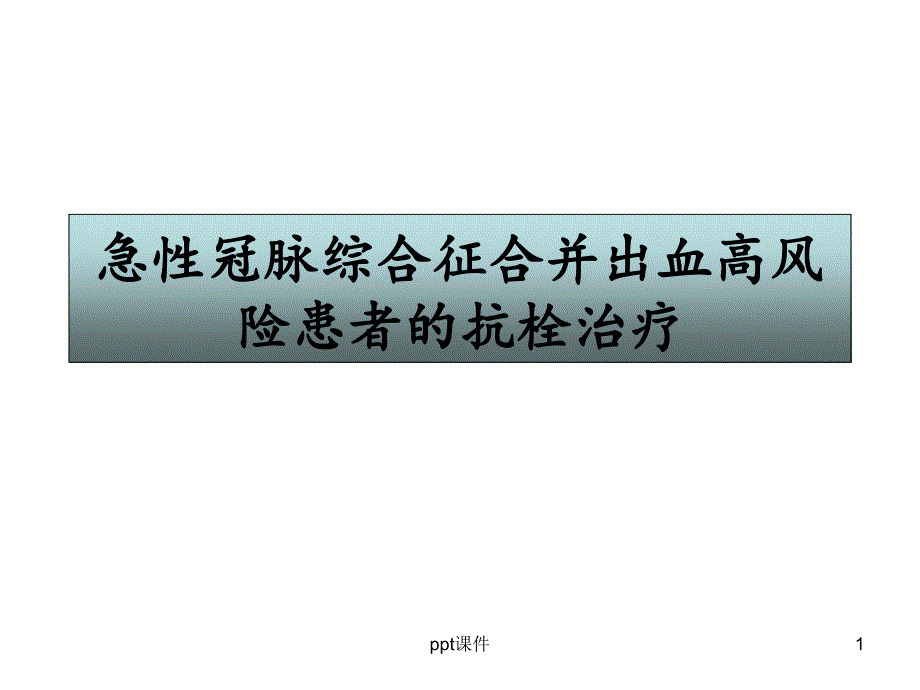 急性冠脉综合征合并出血高风险患者的抗栓治疗

ppt课件

1